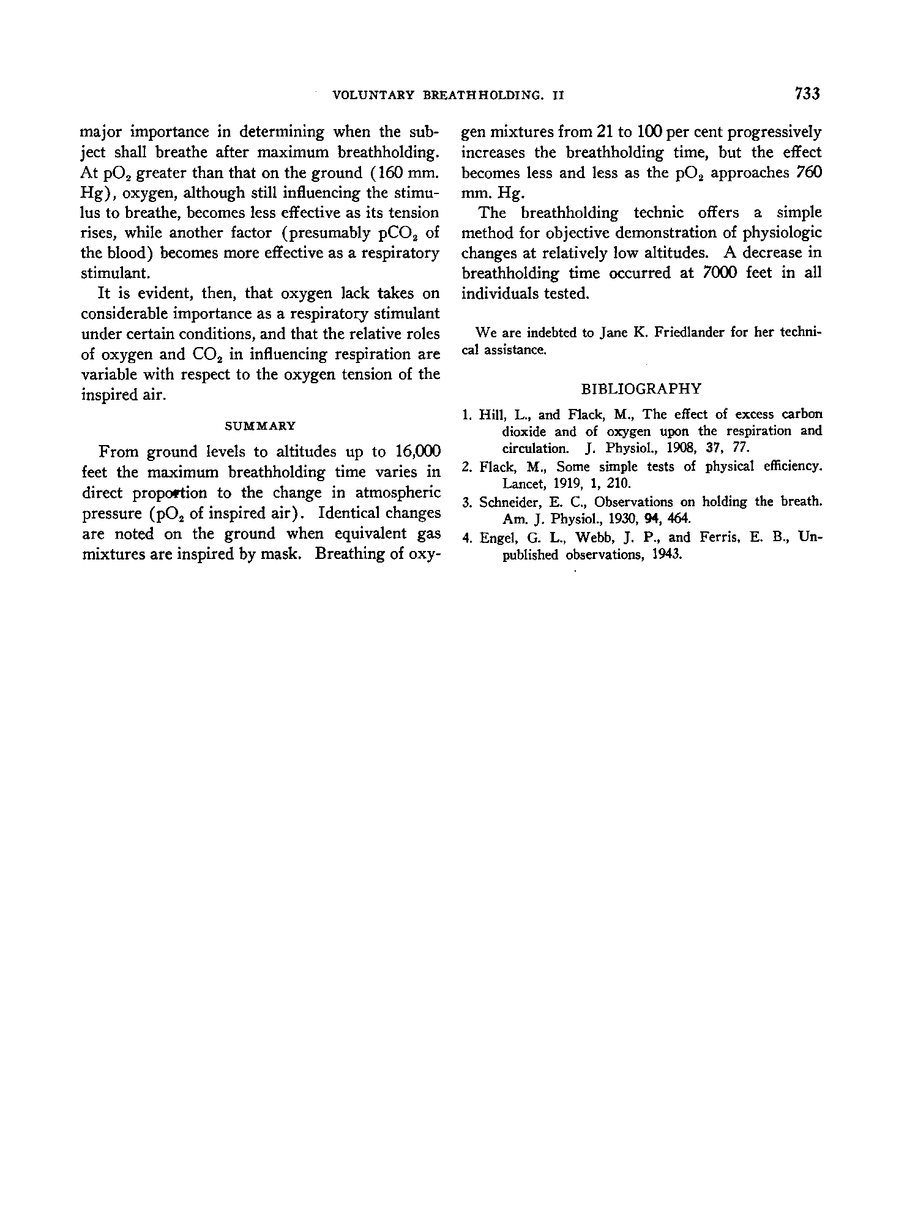 VOLUNTARY BREATHHOLDING. II

733

major importance in determining when the subject shall breathe after maximum breathholding. At $pO_2$ greater than that on the ground (160 mm. Hg), oxygen, although still influencing the stimulus to breathe, becomes less effective as its tension rises, while another factor (presumably $pCO_2$ of the blood) becomes more effective as a respiratory stimulant.

It is evident, then, that oxygen lack takes on considerable importance as a respiratory stimulant under certain conditions, and that the relative roles of oxygen and $CO_2$ in influencing respiration are variable with respect to the oxygen tension of the inspired air.

SUMMARY

From ground levels to altitudes up to 16,000 feet the maximum breathholding time varies in direct proportion to the change in atmospheric pressure ($pO_2$ of inspired air). Identical changes are noted on the ground when equivalent gas mixtures are inspired by mask. Breathing of oxygen mixtures from 21 to 100 per cent progressively increases the breathholding time, but the effect becomes less and less as the $pO_2$ approaches 760 mm. Hg.

The breathholding technic offers a simple method for objective demonstration of physiologic changes at relatively low altitudes. A decrease in breathholding time occurred at 7000 feet in all individuals tested.

We are indebted to Jane K. Friedlander for her technical assistance.

BIBLIOGRAPHY

1. Hill, L., and Flack, M., The effect of excess carbon dioxide and of oxygen upon the respiration and circulation. J. Physiol., 1908, 37, 77.
2. Flack, M., Some simple tests of physical efficiency. Lancet, 1919, 1, 210.
3. Schneider, E. C., Observations on holding the breath. Am. J. Physiol., 1930, 94, 464.
4. Engel, G. L., Webb, J. P., and Ferris, E. B., Unpublished observations, 1943.